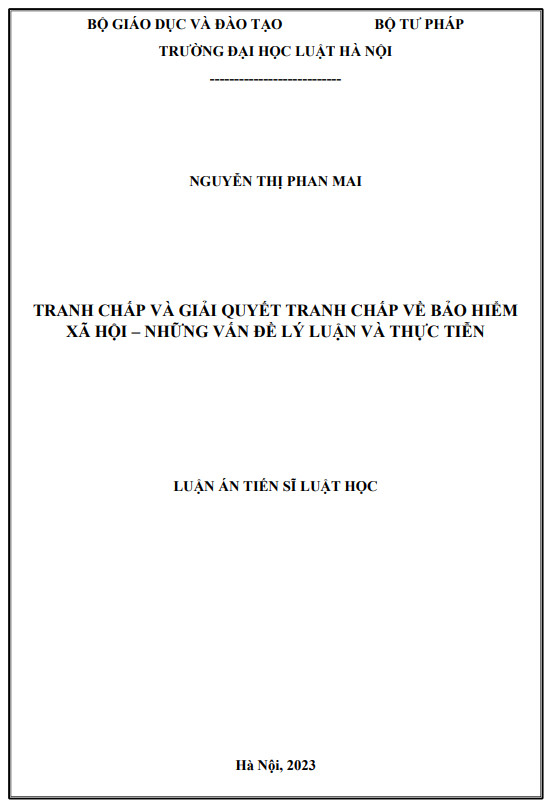 BỘ GIÁO DỤC VÀ ĐÀO TẠO BỘ TƯ PHÁP
TRƯỜNG ĐẠI HỌC LUẬT HÀ NỘI
---------------------------

NGUYỄN THỊ PHAN MAI

TRANH CHẤP VÀ GIẢI QUYẾT TRANH CHẤP VỀ BẢO HIỂM XÃ HỘI – NHỮNG VẤN ĐỀ LÝ LUẬN VÀ THỰC TIỄN

LUẬN ÁN TIẾN SĨ LUẬT HỌC

Hà Nội, 2023